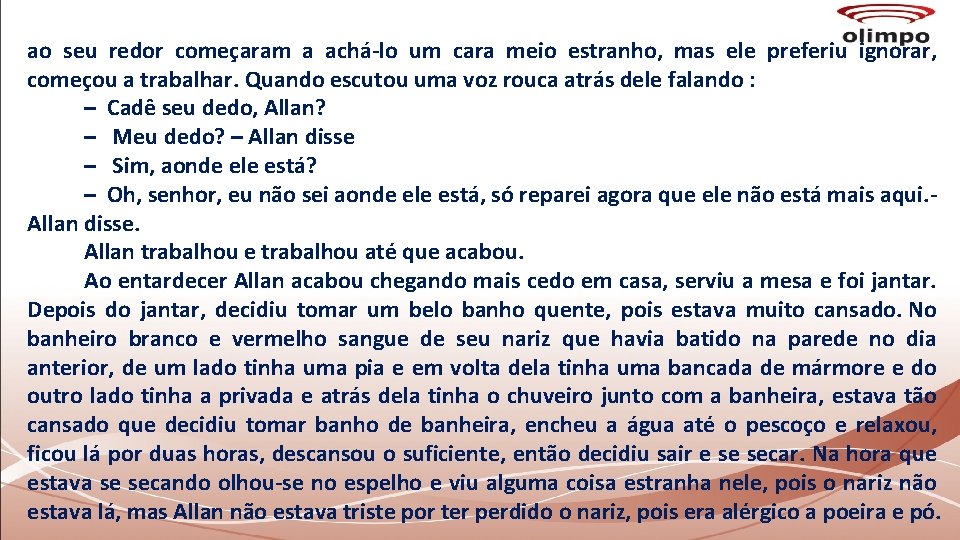 olimpo

ao seu redor começaram a achá-lo um cara meio estranho, mas ele preferiu ignorar, começou a trabalhar. Quando escutou uma voz rouca atrás dele falando :

– Cadê seu dedo, Allan?

– Meu dedo? – Allan disse

– Sim, aonde ele está?

– Oh, senhor, eu não sei aonde ele está, só reparei agora que ele não está mais aqui.- Allan disse.

Allan trabalhou e trabalhou até que acabou.

Ao entardecer Allan acabou chegando mais cedo em casa, serviu a mesa e foi jantar. Depois do jantar, decidiu tomar um belo banho quente, pois estava muito cansado. No banheiro branco e vermelho sangue de seu nariz que havia batido na parede no dia anterior, de um lado tinha uma pia e em volta dela tinha uma bancada de mármore e do outro lado tinha a privada e atrás dela tinha o chuveiro junto com a banheira, estava tão cansado que decidiu tomar banho de banheira, encheu a água até o pescoço e relaxou, ficou lá por duas horas, descansou o suficiente, então decidiu sair e se secar. Na hora que estava se secando olhou-se no espelho e viu alguma coisa estranha nele, pois o nariz não estava lá, mas Allan não estava triste por ter perdido o nariz, pois era alérgico a poeira e pó.